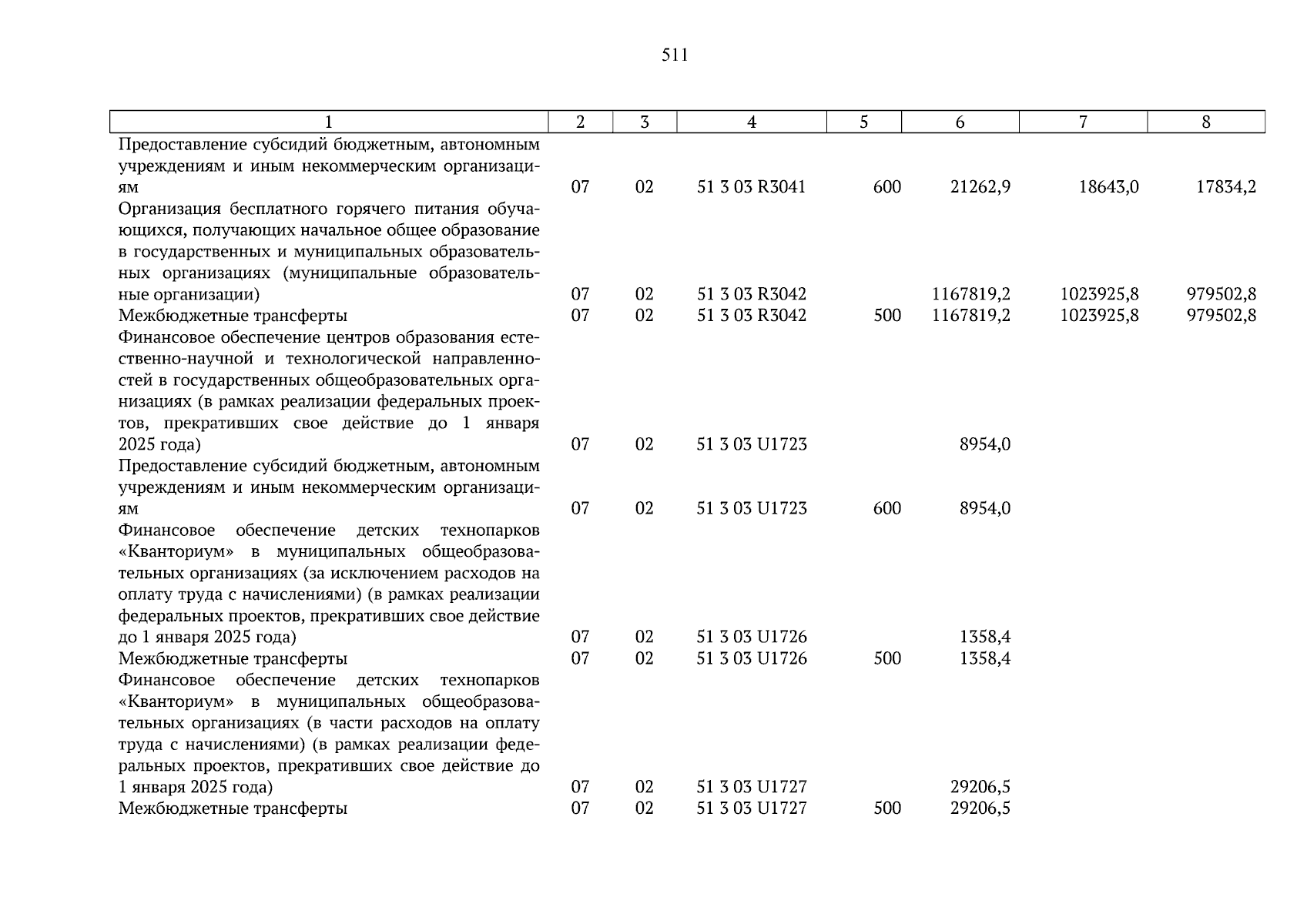 511

| 1 | 2 | 3 | 4 | 5 | 6 | 7 | 8 |
|---|---|---|---|---|---|---|---|
| Предоставление субсидий бюджетным, автономным учреждениям и иным некоммерческим организациям | 07 | 02 | 51 3 03 R3041 | 600 | 21262,9 | 18643,0 | 17834,2 |
| Организация бесплатного горячего питания обучающихся, получающих начальное общее образование в государственных и муниципальных образовательных организациях (муниципальные образовательные организации) | 07 | 02 | 51 3 03 R3042 | | 1167819,2 | 1023925,8 | 979502,8 |
| Межбюджетные трансферты | 07 | 02 | 51 3 03 R3042 | 500 | 1167819,2 | 1023925,8 | 979502,8 |
| Финансовое обеспечение центров образования естественно-научной и технологической направленностей в государственных общеобразовательных организациях (в рамках реализации федеральных проектов, прекративших свое действие до 1 января 2025 года) | 07 | 02 | 51 3 03 U1723 | | 8954,0 | | |
| Предоставление субсидий бюджетным, автономным учреждениям и иным некоммерческим организациям | 07 | 02 | 51 3 03 U1723 | 600 | 8954,0 | | |
| Финансовое обеспечение детских технопарков «Кванториум» в муниципальных общеобразовательных организациях (за исключением расходов на оплату труда с начислениями) (в рамках реализации федеральных проектов, прекративших свое действие до 1 января 2025 года) | 07 | 02 | 51 3 03 U1726 | | 1358,4 | | |
| Межбюджетные трансферты | 07 | 02 | 51 3 03 U1726 | 500 | 1358,4 | | |
| Финансовое обеспечение детских технопарков «Кванториум» в муниципальных общеобразовательных организациях (в части расходов на оплату труда с начислениями) (в рамках реализации федеральных проектов, прекративших свое действие до 1 января 2025 года) | 07 | 02 | 51 3 03 U1727 | | 29206,5 | | |
| Межбюджетные трансферты | 07 | 02 | 51 3 03 U1727 | 500 | 29206,5 | | |